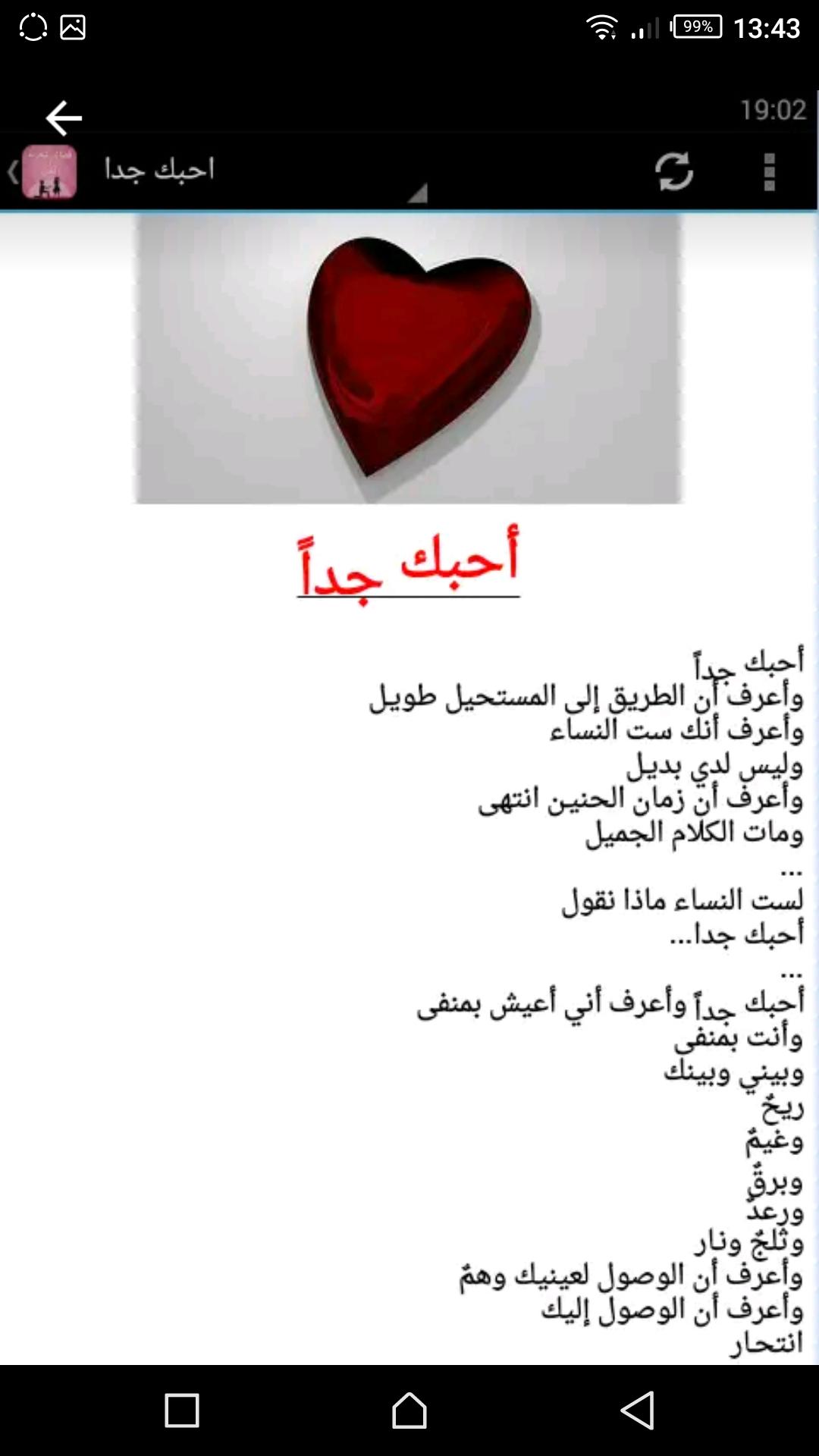 99% 13:43

19:02

احبك جدا

أحبك جداً

أحبك جداً
وأعرف أن الطريق إلى المستحيل طويل
وأعرف أنك ست النساء
وليس لدي بديل
وأعرف أن زمان الحنين انتهى
ومات الكلام الجميل
...
لست النساء ماذا نقول
أحبك جدا...
...
أحبك جداً وأعرف أني أعيش بمنفى
وأنت بمنفى
وبيني وبينك
ريحٌ
وغيمٌ
وبرقٌ
ورعدٌ
وثلجٌ ونار
وأعرف أن الوصول لعينيك وهمٌ
وأعرف أن الوصول إليك
انتحار